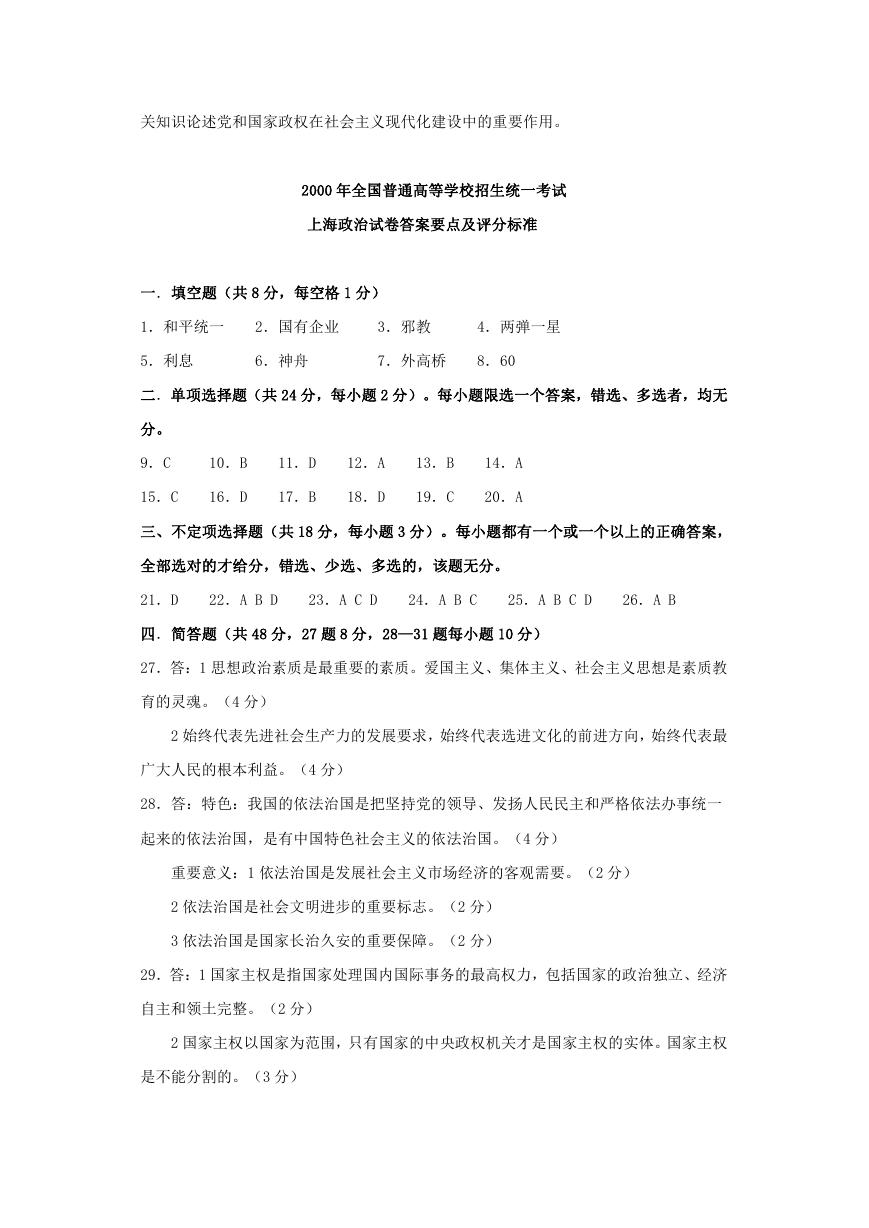 关知识论述党和国家政权在社会主义现代化建设中的重要作用。

2000年全国普通高等学校招生统一考试
上海政治试卷答案要点及评分标准

一．填空题（共8分，每空格1分）

1．和平统一　2．国有企业　3．邪教　4．两弹一星

5．利息　6．神舟　7．外高桥　8．60

二．单项选择题（共24分，每小题2分）。每小题限选一个答案，错选、多选者，均无分。

9．C　10．B　11．D　12．A　13．B　14．A

15．C　16．D　17．B　18．D　19．C　20．A

三、不定项选择题（共18分，每小题3分）。每小题都有一个或一个以上的正确答案，全部选对的才给分，错选、少选、多选的，该题无分。

21．D　22．A B D　23．A C D　24．A B C　25．A B C D　26．A B

四．简答题（共48分，27题8分，28—31题每小题10分）

27．答：1思想政治素质是最重要的素质。爱国主义、集体主义、社会主义思想是素质教育的灵魂。（4分）

2始终代表先进社会生产力的发展要求，始终代表选进文化的前进方向，始终代表最广大人民的根本利益。（4分）

28．答：特色：我国的依法治国是把坚持党的领导、发扬人民民主和严格依法办事统一起来的依法治国，是有中国特色社会主义的依法治国。（4分）

重要意义：1依法治国是发展社会主义市场经济的客观需要。（2分）

2依法治国是社会文明进步的重要标志。（2分）

3依法治国是国家长治久安的重要保障。（2分）

29．答：1国家主权是指国家处理国内国际事务的最高权力，包括国家的政治独立、经济自主和领土完整。（2分）

2国家主权以国家为范围，只有国家的中央政权机关才是国家主权的实体。国家主权是不能分割的。（3分）